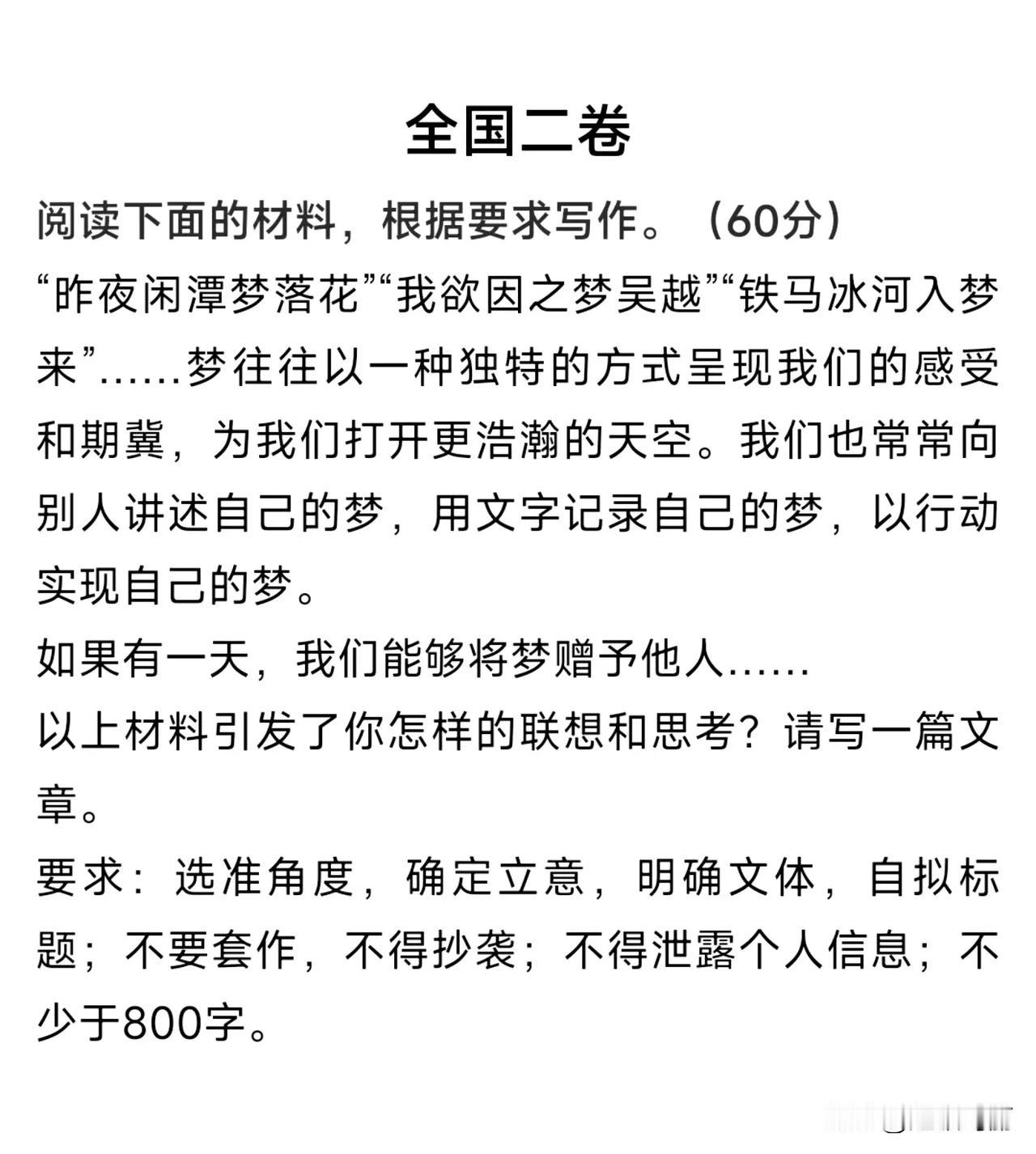 全国二卷

阅读下面的材料，根据要求写作。（60分）

“昨夜闲潭梦落花”“我欲因之梦吴越”“铁马冰河入梦来”……梦往往以一种独特的方式呈现我们的感受和期冀，为我们打开更浩瀚的天空。我们也常常向别人讲述自己的梦，用文字记录自己的梦，以行动实现自己的梦。

如果有一天，我们能够将梦赠予他人……

以上材料引发了你怎样的联想和思考？请写一篇文章。

要求：选准角度，确定立意，明确文体，自拟标题；不要套作，不得抄袭；不得泄露个人信息；不少于800字。